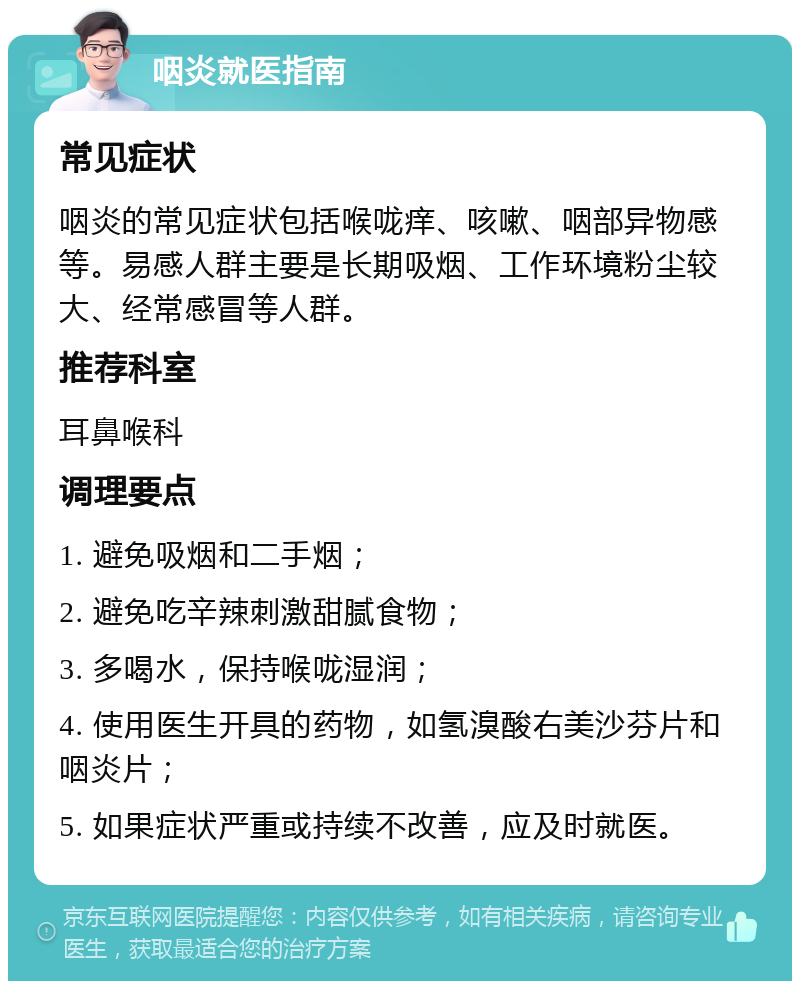 咽炎就医指南

常见症状

咽炎的常见症状包括喉咙痒、咳嗽、咽部异物感等。易感人群主要是长期吸烟、工作环境粉尘较大、经常感冒等人群。

推荐科室

耳鼻喉科

调理要点

1. 避免吸烟和二手烟；

2. 避免吃辛辣刺激甜腻食物；

3. 多喝水，保持喉咙湿润；

4. 使用医生开具的药物，如氢溴酸右美沙芬片和咽炎片；

5. 如果症状严重或持续不改善，应及时就医。

京东互联网医院提醒您：内容仅供参考，如有相关疾病，请咨询专业医生，获取最适合您的治疗方案